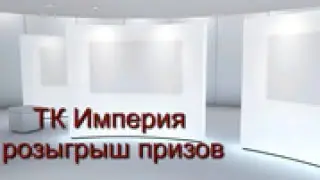 ТК Империя
розыгрыш призов